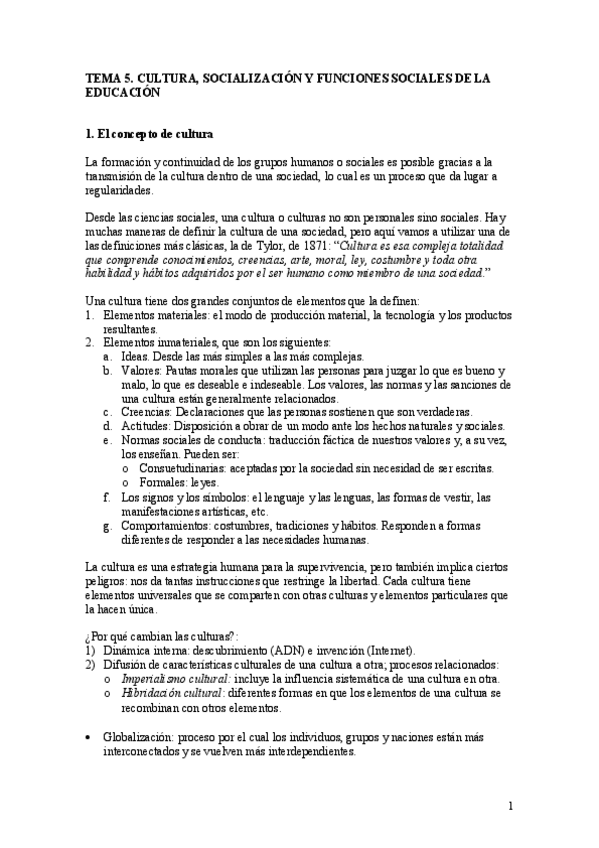 TEMA 5. CULTURA, SOCIALIZACIÓN Y FUNCIONES SOCIALES DE LA EDUCACIÓN

1. El concepto de cultura

La formación y continuidad de los grupos humanos o sociales es posible gracias a la transmisión de la cultura dentro de una sociedad, lo cual es un proceso que da lugar a regularidades.

Desde las ciencias sociales, una cultura o culturas no son personales sino sociales. Hay muchas maneras de definir la cultura de una sociedad, pero aquí vamos a utilizar una de las definiciones más clásicas, la de Tylor, de 1871: "Cultura es esa compleja totalidad que comprende conocimientos, creencias, arte, moral, ley, costumbre y toda otra habilidad y hábitos adquiridos por el ser humano como miembro de una sociedad."

Una cultura tiene dos grandes conjuntos de elementos que la definen:
1. Elementos materiales: el modo de producción material, la tecnología y los productos resultantes.
2. Elementos inmateriales, que son los siguientes:
a. Ideas. Desde las más simples a las más complejas.
b. Valores: Pautas morales que utilizan las personas para juzgar lo que es bueno y malo, lo que es deseable e indeseable. Los valores, las normas y las sanciones de una cultura están generalmente relacionados.
c. Creencias: Declaraciones que las personas sostienen que son verdaderas.
d. Actitudes: Disposición a obrar de un modo ante los hechos naturales y sociales.
e. Normas sociales de conducta: traducción fáctica de nuestros valores y, a su vez, los enseñan. Pueden ser:
o Consuetudinarias: aceptadas por la sociedad sin necesidad de ser escritas.
o Formales: leyes.
f. Los signos y los símbolos: el lenguaje y las lenguas, las formas de vestir, las manifestaciones artísticas, etc.
g. Comportamientos: costumbres, tradiciones y hábitos. Responden a formas diferentes de responder a las necesidades humanas.

La cultura es una estrategia humana para la supervivencia, pero también implica ciertos peligros: nos da tantas instrucciones que restringe la libertad. Cada cultura tiene elementos universales que se comparten con otras culturas y elementos particulares que la hacen única.

¿Por qué cambian las culturas?:
1) Dinámica interna: descubrimiento (ADN) e invención (Internet).
2) Difusión de características culturales de una cultura a otra; procesos relacionados:
o Imperialismo cultural: incluye la influencia sistemática de una cultura en otra.
o Hibridación cultural: diferentes formas en que los elementos de una cultura se recombinan con otros elementos.

• Globalización: proceso por el cual los individuos, grupos y naciones están más interconectados y se vuelven más interdependientes.

1